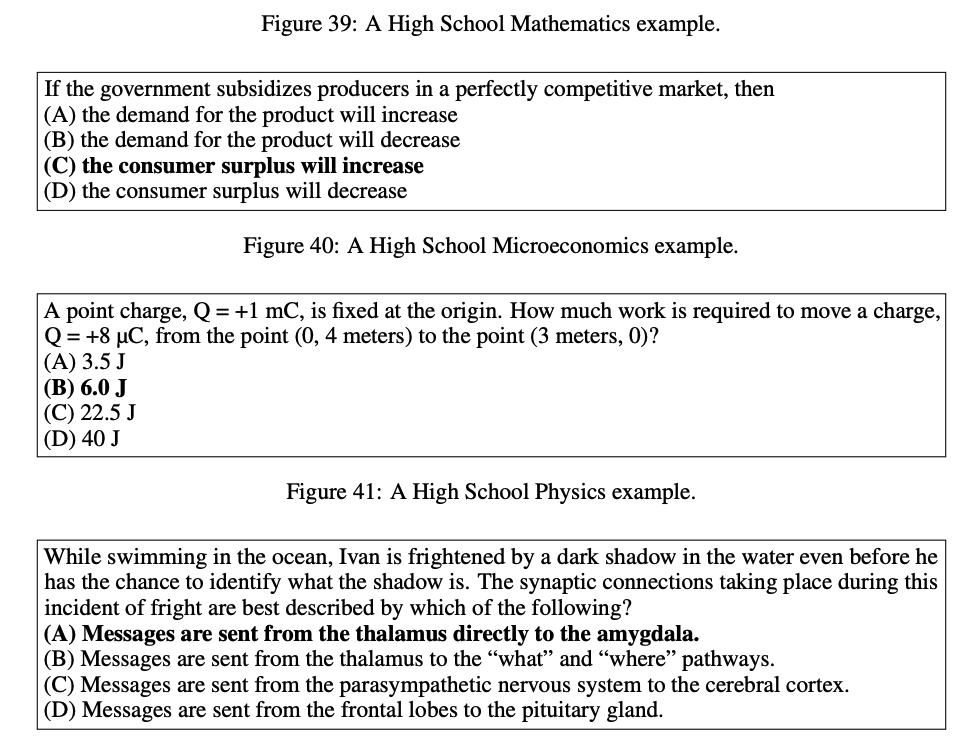 Figure 39: A High School Mathematics example.

If the government subsidizes producers in a perfectly competitive market, then
(A) the demand for the product will increase
(B) the demand for the product will decrease
(C) the consumer surplus will increase
(D) the consumer surplus will decrease

Figure 40: A High School Microeconomics example.

A point charge, Q = +1 mC, is fixed at the origin. How much work is required to move a charge, Q = +8 μC, from the point (0, 4 meters) to the point (3 meters, 0)?
(A) 3.5 J
(B) 6.0 J
(C) 22.5 J
(D) 40 J

Figure 41: A High School Physics example.

While swimming in the ocean, Ivan is frightened by a dark shadow in the water even before he has the chance to identify what the shadow is. The synaptic connections taking place during this incident of fright are best described by which of the following?
(A) Messages are sent from the thalamus directly to the amygdala.
(B) Messages are sent from the thalamus to the "what" and "where" pathways.
(C) Messages are sent from the parasympathetic nervous system to the cerebral cortex.
(D) Messages are sent from the frontal lobes to the pituitary gland.